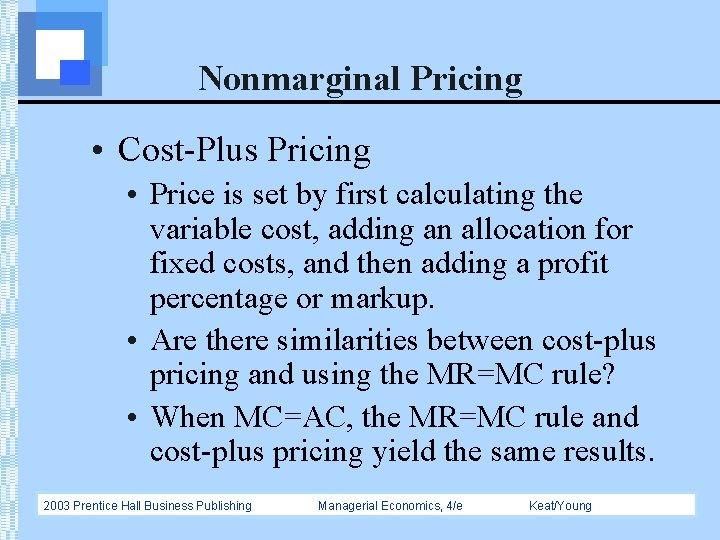 Nonmarginal Pricing

• Cost-Plus Pricing

• Price is set by first calculating the variable cost, adding an allocation for fixed costs, and then adding a profit percentage or markup.

• Are there similarities between cost-plus pricing and using the MR=MC rule?

• When MC=AC, the MR=MC rule and cost-plus pricing yield the same results.

2003 Prentice Hall Business Publishing Managerial Economics, 4/e Keat/Young